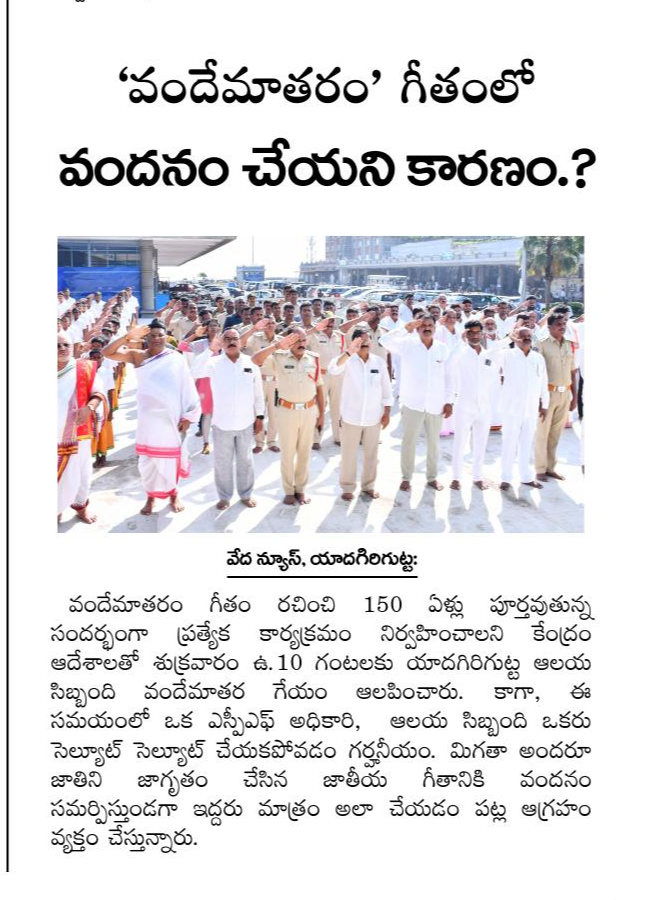 'వందేమాతరం' గీతంలో వందనం చేయని కారణం.?

వేద న్యూస్, యాదగిరిగుట్ట:

వందేమాతరం గీతం రచించి 150 ఏళ్లు పూర్తవుతున్న సందర్భంగా ప్రత్యేక కార్యక్రమం నిర్వహించాలని కేంద్రం ఆదేశాలతో శుక్రవారం ఉ.10 గంటలకు యాదగిరిగుట్ట ఆలయ సిబ్బంది వందేమాతర గేయం ఆలపించారు. కాగా, ఈ సమయంలో ఒక ఎస్పీఎఫ్ అధికారి, ఆలయ సిబ్బంది ఒకరు సెల్యూట్ సెల్యూట్ చేయకపోవడం గర్హనీయం. మిగతా అందరూ జాతిని జాగృతం చేసిన జాతీయ గీతానికి వందనం సమర్పిస్తుండగా ఇద్దరు మాత్రం అలా చేయడం పట్ల ఆగ్రహం వ్యక్తం చేస్తున్నారు.